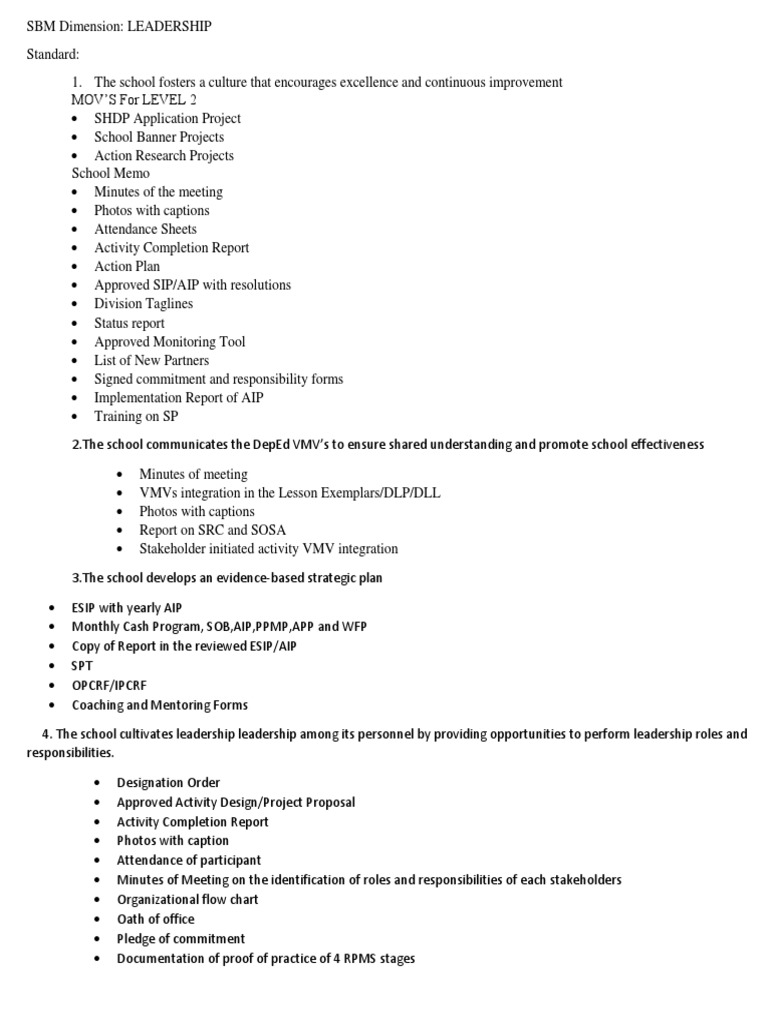 SBM Dimension: LEADERSHIP

Standard:

1. The school fosters a culture that encourages excellence and continuous improvement
MOV'S For LEVEL 2
• SHDP Application Project
• School Banner Projects
• Action Research Projects
School Memo
• Minutes of the meeting
• Photos with captions
• Attendance Sheets
• Activity Completion Report
• Action Plan
• Approved SIP/AIP with resolutions
• Division Taglines
• Status report
• Approved Monitoring Tool
• List of New Partners
• Signed commitment and responsibility forms
• Implementation Report of AIP
• Training on SP

2.The school communicates the DepEd VMV's to ensure shared understanding and promote school effectiveness

• Minutes of meeting
• VMVs integration in the Lesson Exemplars/DLP/DLL
• Photos with captions
• Report on SRC and SOSA
• Stakeholder initiated activity VMV integration

3.The school develops an evidence-based strategic plan

• ESIP with yearly AIP
• Monthly Cash Program, SOB,AIP,PPMP,APP and WFP
• Copy of Report in the reviewed ESIP/AIP
• SPT
• OPCRF/IPCRF
• Coaching and Mentoring Forms

4. The school cultivates leadership leadership among its personnel by providing opportunities to perform leadership roles and responsibilities.

• Designation Order
• Approved Activity Design/Project Proposal
• Activity Completion Report
• Photos with caption
• Attendance of participant
• Minutes of Meeting on the identification of roles and responsibilities of each stakeholders
• Organizational flow chart
• Oath of office
• Pledge of commitment
• Documentation of proof of practice of 4 RPMS stages